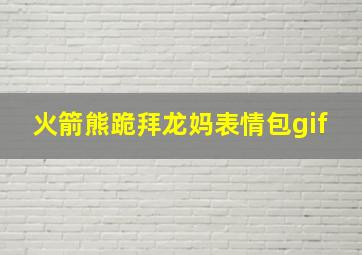 火箭熊跪拜龙妈表情包gif